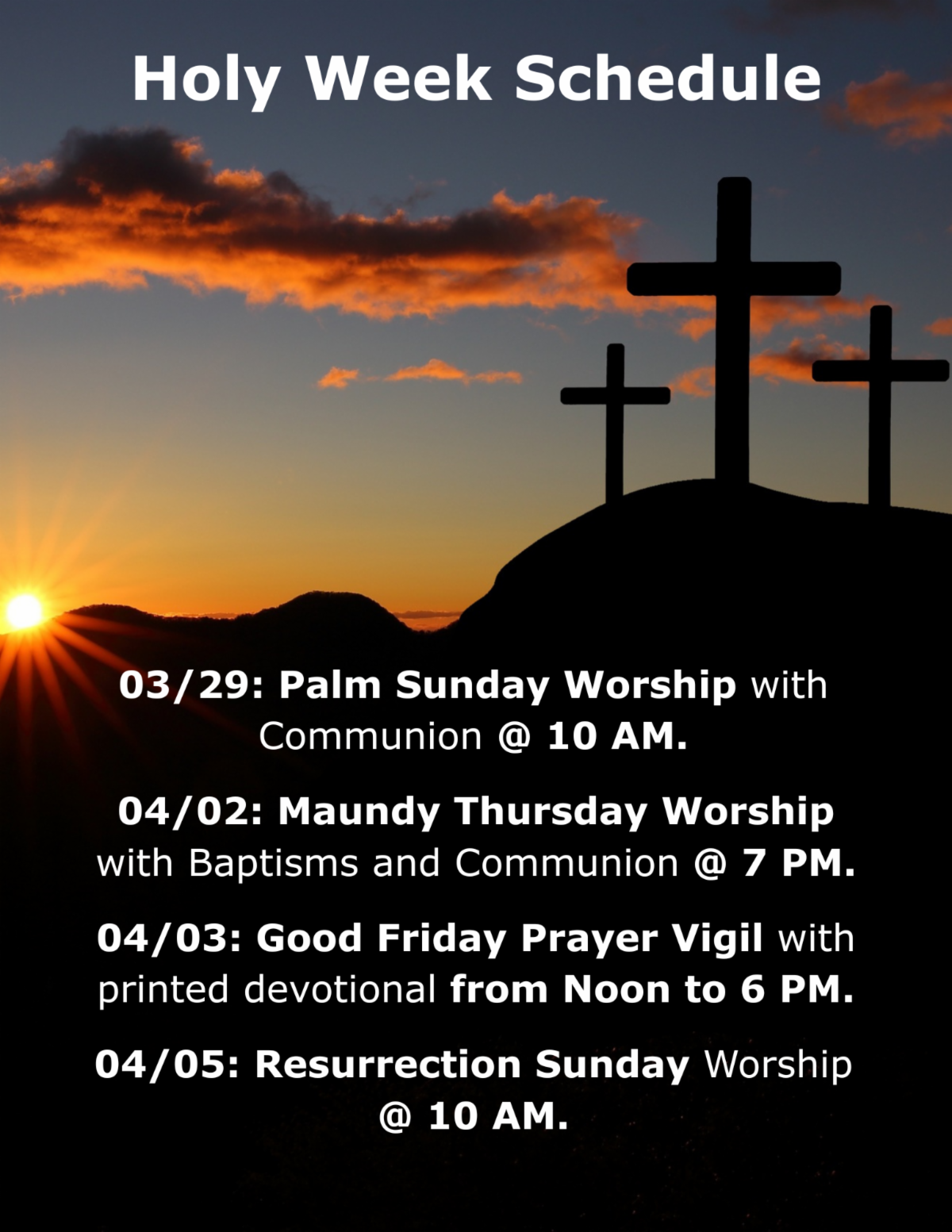 Holy Week Schedule

03/29: Palm Sunday Worship with Communion @ 10 AM.

04/02: Maundy Thursday Worship with Baptisms and Communion @ 7 PM.

04/03: Good Friday Prayer Vigil with printed devotional from Noon to 6 PM.

04/05: Resurrection Sunday Worship @ 10 AM.